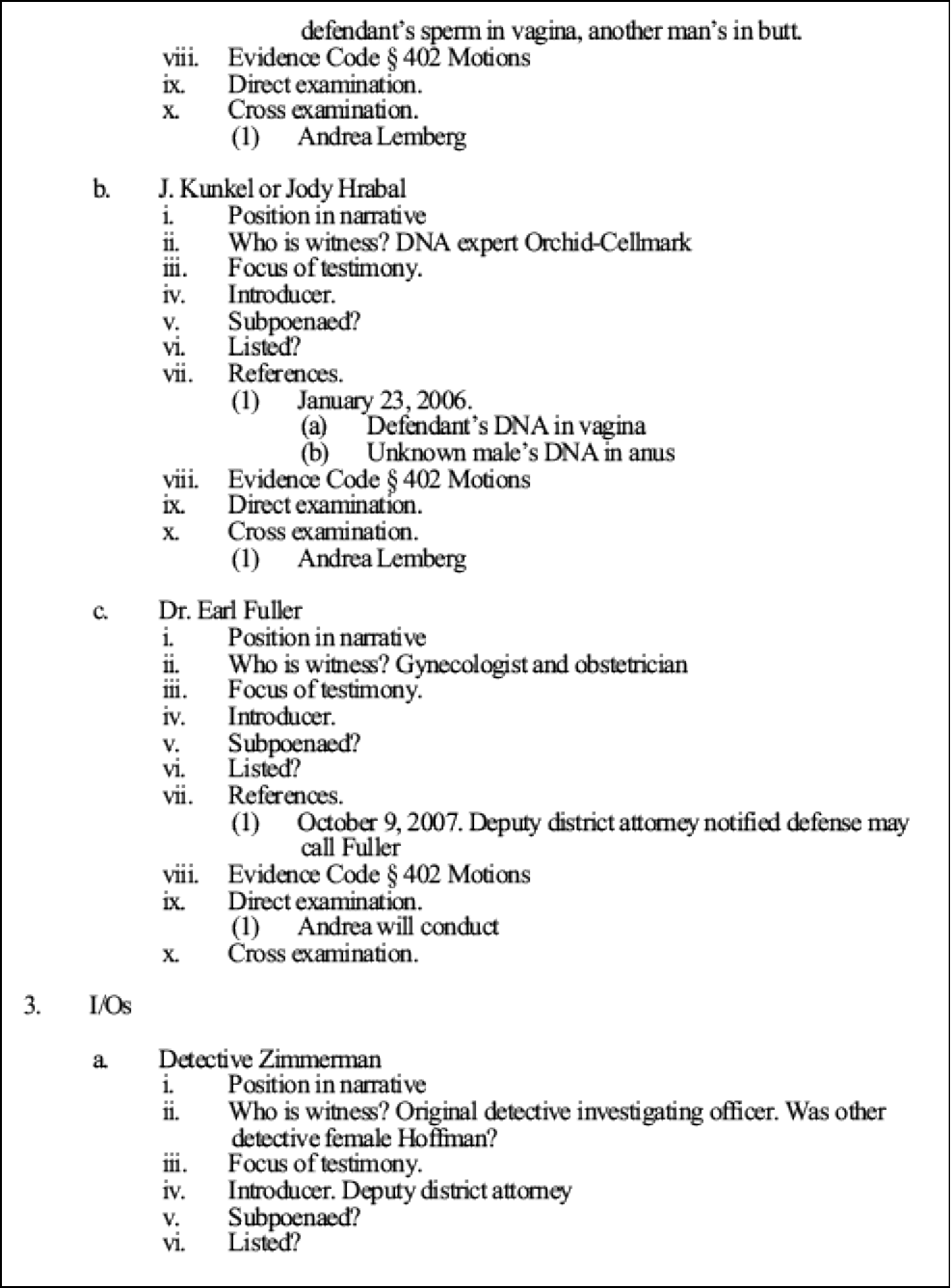 defendant's sperm in vagina, another man's in butt.
viii. Evidence Code § 402 Motions
ix. Direct examination.
x. Cross examination.
(1) Andrea Lemberg

b. J. Kunkel or Jody Hrabal
i. Position in narrative
ii. Who is witness? DNA expert Orchid-Cellmark
iii. Focus of testimony.
iv. Introducer.
v. Subpoenaed?
vi. Listed?
vii. References.
(1) January 23, 2006.
(a) Defendant's DNA in vagina
(b) Unknown male's DNA in anus
viii. Evidence Code § 402 Motions
ix. Direct examination.
x. Cross examination.
(1) Andrea Lemberg

c. Dr. Earl Fuller
i. Position in narrative
ii. Who is witness? Gynecologist and obstetrician
iii. Focus of testimony.
iv. Introducer.
v. Subpoenaed?
vi. Listed?
vii. References.
(1) October 9, 2007. Deputy district attorney notified defense may call Fuller
viii. Evidence Code § 402 Motions
ix. Direct examination.
(1) Andrea will conduct
x. Cross examination.

3. I/Os

a. Detective Zimmerman
i. Position in narrative
ii. Who is witness? Original detective investigating officer. Was other detective female Hoffman?
iii. Focus of testimony.
iv. Introducer. Deputy district attorney
v. Subpoenaed?
vi. Listed?